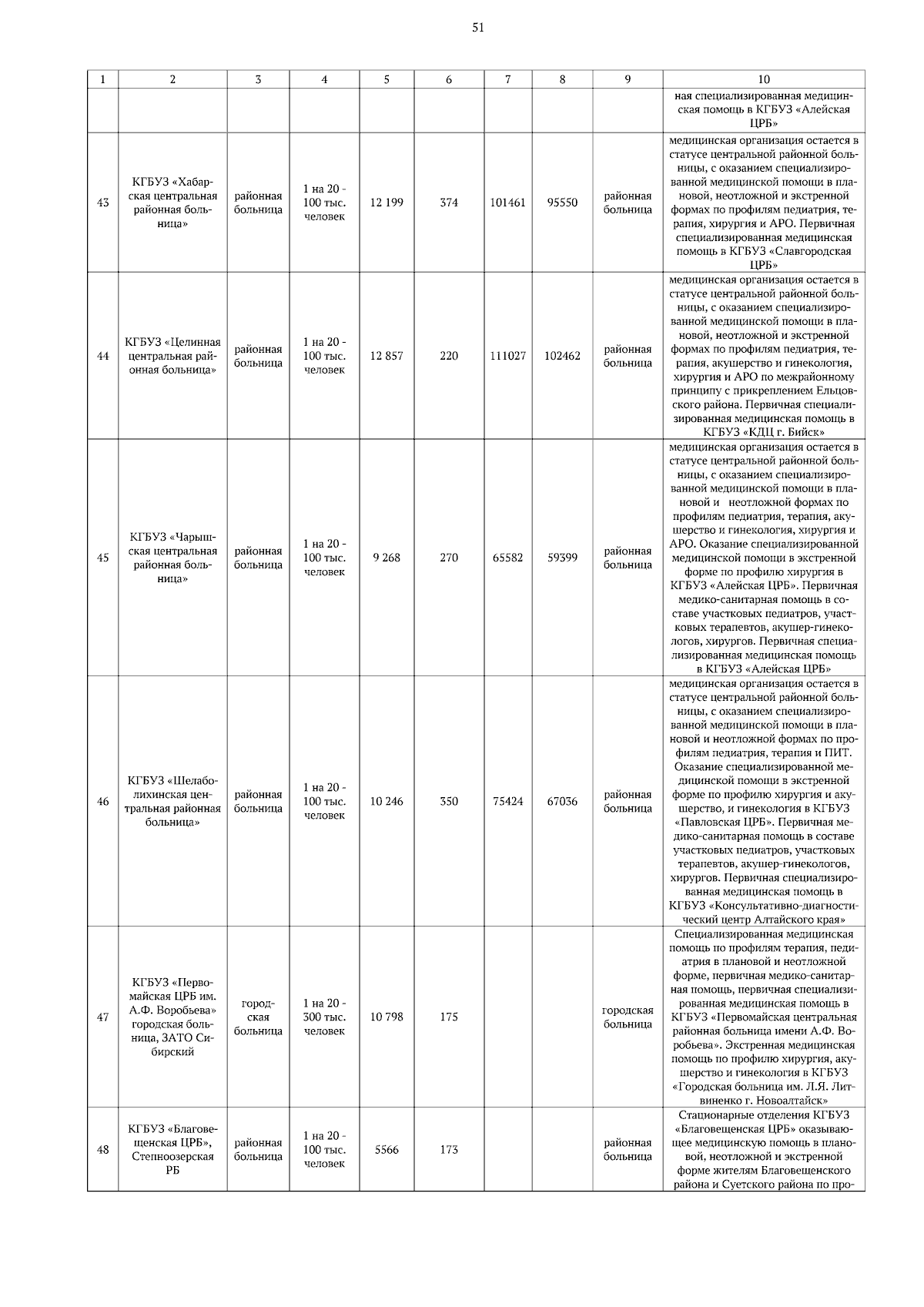 51

| 1 | 2 | 3 | 4 | 5 | 6 | 7 | 8 | 9 | 10 |
|---|---|---|---|---|---|---|---|---|---|
| | | | | | | | | | ная специализированная медицинская помощь в КГБУЗ «Алейская ЦРБ» |
| 43 | КГБУЗ «Хабарская центральная районная больница» | районная больница | 1 на 20 - 100 тыс. человек | 12 199 | 374 | 101461 | 95550 | районная больница | медицинская организация остается в статусе центральной районной больницы, с оказанием специализированной медицинской помощи в плановой, неотложной и экстренной формах по профилям педиатрия, терапия, хирургия и АРО. Первичная специализированная медицинская помощь в КГБУЗ «Славгородская ЦРБ» |
| 44 | КГБУЗ «Целинная центральная районная больница» | районная больница | 1 на 20 - 100 тыс. человек | 12 857 | 220 | 111027 | 102462 | районная больница | медицинская организация остается в статусе центральной районной больницы, с оказанием специализированной медицинской помощи в плановой, неотложной и экстренной формах по профилям педиатрия, терапия, акушерство и гинекология, хирургия и АРО по межрайонному принципу с прикреплением Ельцовского района. Первичная специализированная медицинская помощь в КГБУЗ «КДЦ г. Бийск» |
| 45 | КГБУЗ «Чарышская центральная районная больница» | районная больница | 1 на 20 - 100 тыс. человек | 9 268 | 270 | 65582 | 59399 | районная больница | медицинская организация остается в статусе центральной районной больницы, с оказанием специализированной медицинской помощи в плановой и неотложной формах по профилям педиатрия, терапия, акушерство и гинекология, хирургия и АРО. Оказание специализированной медицинской помощи в экстренной форме по профилю хирургия в КГБУЗ «Алейская ЦРБ». Первичная медико-санитарная помощь в составе участковых педиатров, участковых терапевтов, акушер-гинекологов, хирургов. Первичная специализированная медицинская помощь в КГБУЗ «Алейская ЦРБ» |
| 46 | КГБУЗ «Шелаболихинская центральная районная больница» | районная больница | 1 на 20 - 100 тыс. человек | 10 246 | 350 | 75424 | 67036 | районная больница | медицинская организация остается в статусе центральной районной больницы, с оказанием специализированной медицинской помощи в плановой и неотложной формах по профилям педиатрия, терапия и ПИТ. Оказание специализированной медицинской помощи в экстренной форме по профилю хирургия и акушерство, и гинекология в КГБУЗ «Павловская ЦРБ». Первичная медико-санитарная помощь в составе участковых педиатров, участковых терапевтов, акушер-гинекологов, хирургов. Первичная специализированная медицинская помощь в КГБУЗ «Консультативно-диагностический центр Алтайского края» |
| 47 | КГБУЗ «Первомайская ЦРБ им. А.Ф. Воробьева» городская больница, ЗАТО Сибирский | городская больница | 1 на 20 - 300 тыс. человек | 10 798 | 175 | | | городская больница | Специализированная медицинская помощь по профилям терапия, педиатрия в плановой и неотложной форме, первичная медико-санитарная помощь, первичная специализированная медицинская помощь в КГБУЗ «Первомайская центральная районная больница имени А.Ф. Воробьева». Экстренная медицинская помощь по профилю хирургия, акушерство и гинекология в КГБУЗ «Городская больница им. Л.Я. Литвиненко г. Новоалтайск» |
| 48 | КГБУЗ «Благовещенская ЦРБ», Степноозерская РБ | районная больница | 1 на 20 - 100 тыс. человек | 5566 | 173 | | | районная больница | Стационарные отделения КГБУЗ «Благовещенская ЦРБ» оказывающее медицинскую помощь в плановой, неотложной и экстренной форме жителям Благовещенского района и Суетского района по про- |